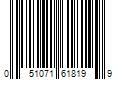 0 51071 61819 9